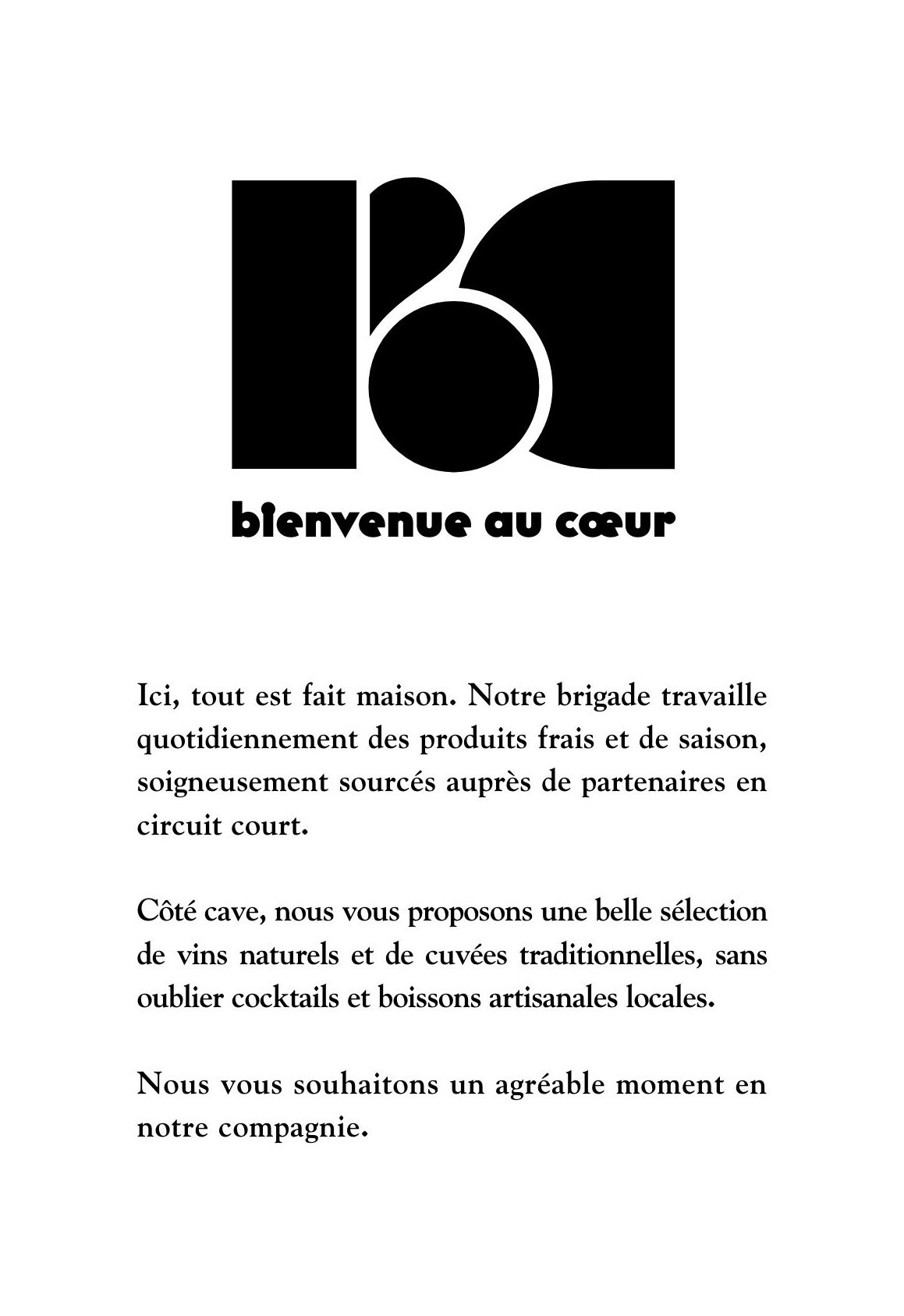 bienvenue au cœur

Ici, tout est fait maison. Notre brigade travaille quotidiennement des produits frais et de saison, soigneusement sourcés auprès de partenaires en circuit court.

Côté cave, nous vous proposons une belle sélection de vins naturels et de cuvées traditionnelles, sans oublier cocktails et boissons artisanales locales.

Nous vous souhaitons un agréable moment en notre compagnie.